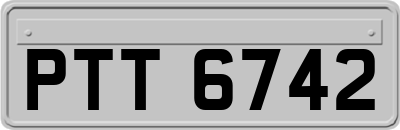 PTT 6742